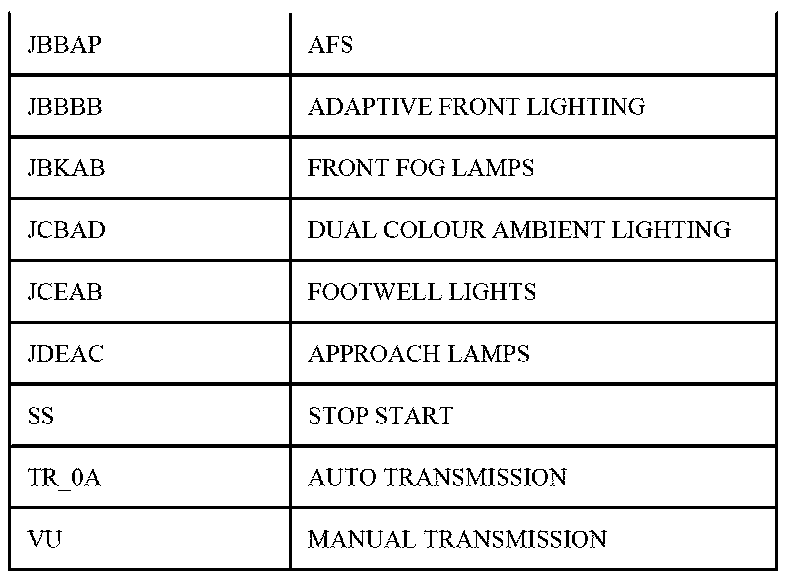 | JBBAP | AFS |
|---|---|
| JBBBB | ADAPTIVE FRONT LIGHTING |
| JBKAB | FRONT FOG LAMPS |
| JCBAD | DUAL COLOUR AMBIENT LIGHTING |
| JCEAB | FOOTWELL LIGHTS |
| JDEAC | APPROACH LAMPS |
| SS | STOP START |
| TR_0A | AUTO TRANSMISSION |
| VU | MANUAL TRANSMISSION |